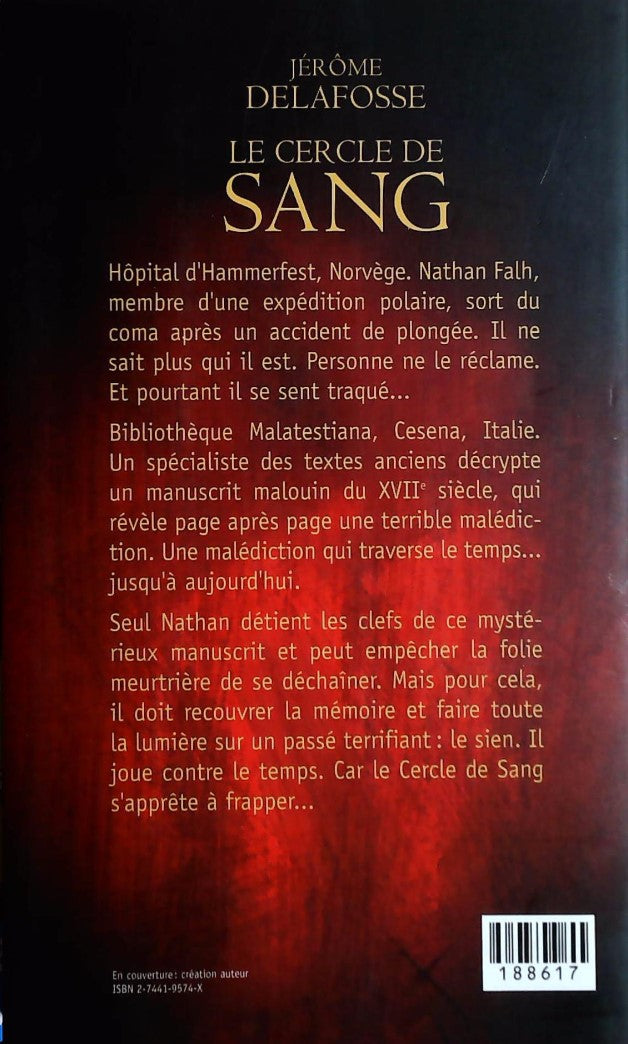 JÉRÔME
DELAFOSSE

LE CERCLE DE
SANG

Hôpital d'Hammerfest, Norvège. Nathan Falh, membre d'une expédition polaire, sort du coma après un accident de plongée. Il ne sait plus qui il est. Personne ne le réclame. Et pourtant il se sent traqué...

Bibliothèque Malatestiana, Cesena, Italie. Un spécialiste des textes anciens décrypte un manuscrit malouin du XVII$^{e}$ siècle, qui révèle page après page une terrible malédiction. Une malédiction qui traverse le temps... jusqu'à aujourd'hui.

Seul Nathan détient les clefs de ce mystérieux manuscrit et peut empêcher la folie meurtrière de se déchaîner. Mais pour cela, il doit recouvrer la mémoire et faire toute la lumière sur un passé terrifiant : le sien. Il joue contre le temps. Car le Cercle de Sang s'apprête à frapper...

En couverture : création auteur
ISBN 2-7441-9574-X

188617